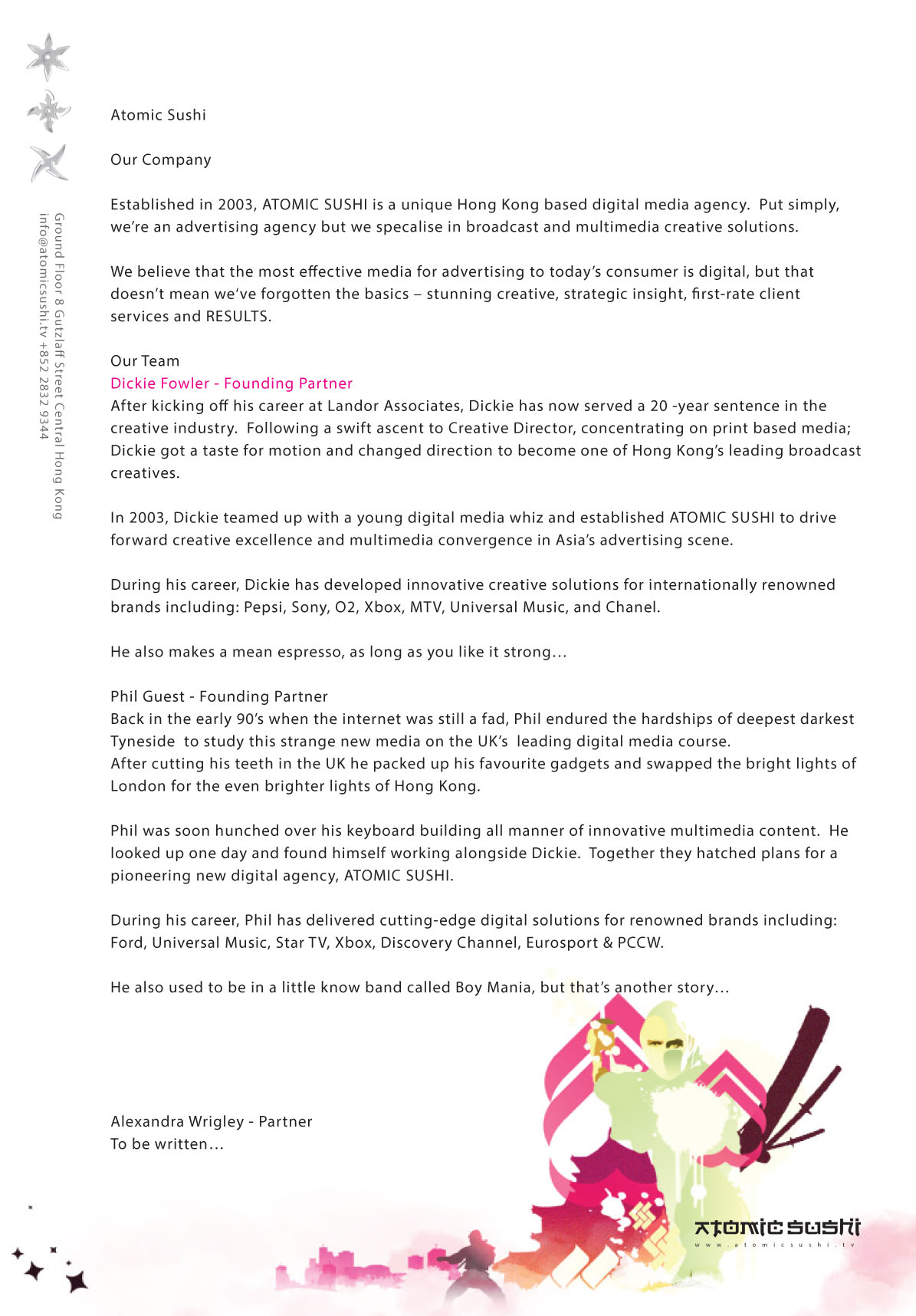 Ground Floor 8 Gutzlaff Street Central Hong Kong
info@atomicsushi.tv +852 2832 9344

Atomic Sushi

Our Company

Established in 2003, ATOMIC SUSHI is a unique Hong Kong based digital media agency. Put simply, we're an advertising agency but we specalise in broadcast and multimedia creative solutions.

We believe that the most effective media for advertising to today's consumer is digital, but that doesn't mean we've forgotten the basics – stunning creative, strategic insight, first-rate client services and RESULTS.

Our Team
Dickie Fowler - Founding Partner
After kicking off his career at Landor Associates, Dickie has now served a 20 -year sentence in the creative industry. Following a swift ascent to Creative Director, concentrating on print based media; Dickie got a taste for motion and changed direction to become one of Hong Kong's leading broadcast creatives.

In 2003, Dickie teamed up with a young digital media whiz and established ATOMIC SUSHI to drive forward creative excellence and multimedia convergence in Asia's advertising scene.

During his career, Dickie has developed innovative creative solutions for internationally renowned brands including: Pepsi, Sony, O2, Xbox, MTV, Universal Music, and Chanel.

He also makes a mean espresso, as long as you like it strong…

Phil Guest - Founding Partner
Back in the early 90's when the internet was still a fad, Phil endured the hardships of deepest darkest Tyneside to study this strange new media on the UK's leading digital media course.
After cutting his teeth in the UK he packed up his favourite gadgets and swapped the bright lights of London for the even brighter lights of Hong Kong.

Phil was soon hunched over his keyboard building all manner of innovative multimedia content. He looked up one day and found himself working alongside Dickie. Together they hatched plans for a pioneering new digital agency, ATOMIC SUSHI.

During his career, Phil has delivered cutting-edge digital solutions for renowned brands including: Ford, Universal Music, Star TV, Xbox, Discovery Channel, Eurosport & PCCW.

He also used to be in a little know band called Boy Mania, but that's another story…

Alexandra Wrigley - Partner
To be written…

ATOMIC SUSHI
www.atomicsushi.tv